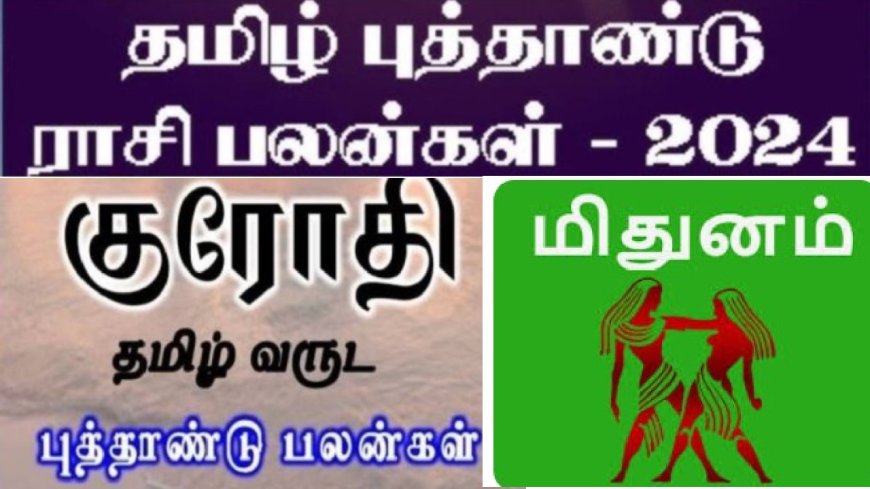 தமிழ் புத்தாண்டு
ராசி பலன்கள் - 2024

குரோதி
தமிழ் வருட
புத்தாண்டு பலன்கள்

மிதுனம்